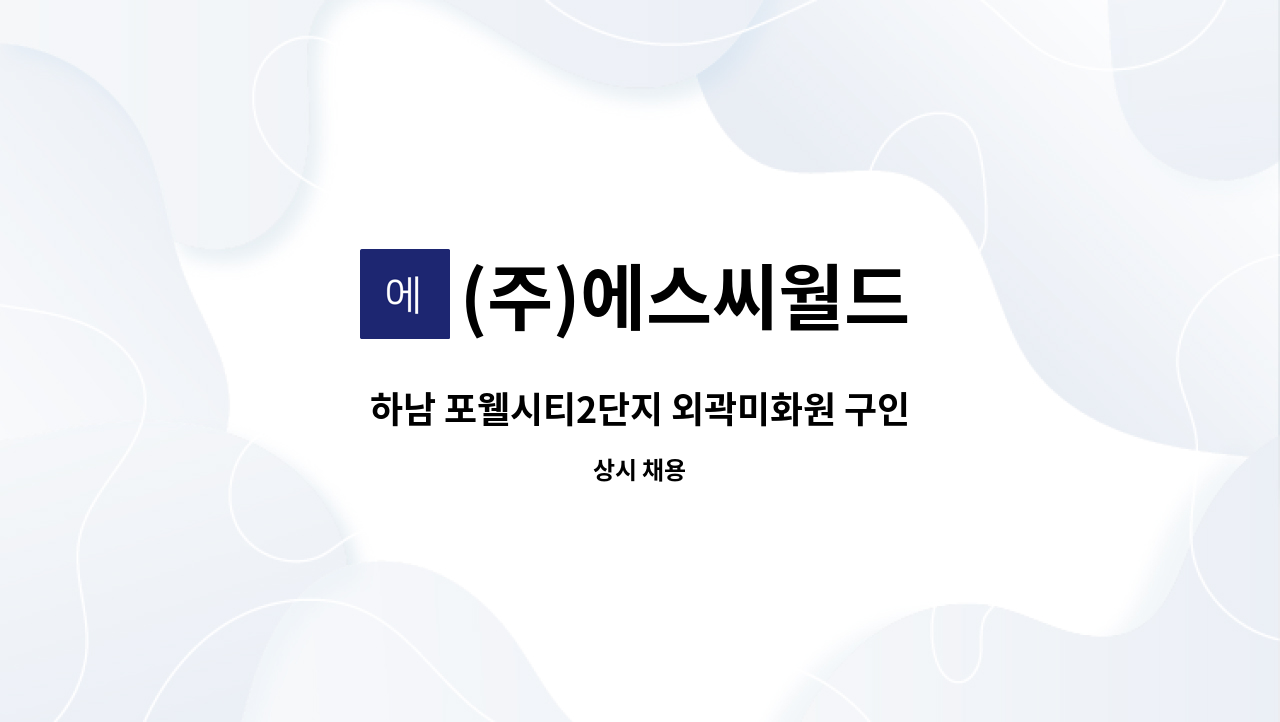 에 (주)에스씨월드

하남 포웰시티2단지 외곽미화원 구인

상시 채용